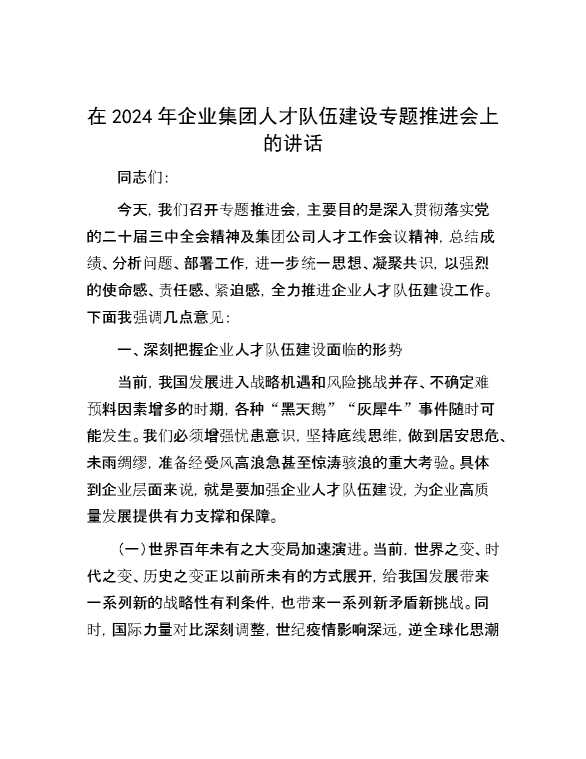 在 2024 年企业集团人才队伍建设专题推进会上的讲话

同志们：

今天，我们召开专题推进会，主要目的是深入贯彻落实党的二十届三中全会精神及集团公司人才工作会议精神，总结成绩、分析问题、部署工作，进一步统一思想、凝聚共识，以强烈的使命感、责任感、紧迫感，全力推进企业人才队伍建设工作。下面我强调几点意见：

一、深刻把握企业人才队伍建设面临的形势

当前，我国发展进入战略机遇和风险挑战并存、不确定难预料因素增多的时期，各种“黑天鹅”“灰犀牛”事件随时可能发生。我们必须增强忧患意识，坚持底线思维，做到居安思危、未雨绸缪，准备经受风高浪急甚至惊涛骇浪的重大考验。具体到企业层面来说，就是要加强企业人才队伍建设，为企业高质量发展提供有力支撑和保障。

（一）世界百年未有之大变局加速演进。当前，世界之变、时代之变、历史之变正以前所未有的方式展开，给我国发展带来一系列新的战略性有利条件，也带来一系列新矛盾新挑战。同时，国际力量对比深刻调整，世纪疫情影响深远，逆全球化思潮